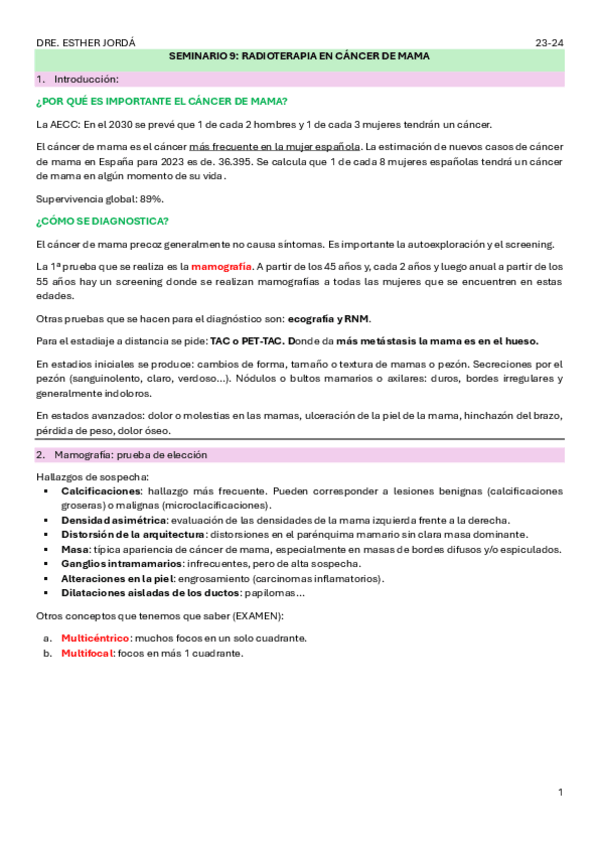 DRE. ESTHER JORDÁ 23-24

SEMINARIO 9: RADIOTERAPIA EN CÁNCER DE MAMA

1. Introducción:

¿POR QUÉ ES IMPORTANTE EL CÁNCER DE MAMA?

La AECC: En el 2030 se prevé que 1 de cada 2 hombres y 1 de cada 3 mujeres tendrán un cáncer.

El cáncer de mama es el cáncer más frecuente en la mujer española. La estimación de nuevos casos de cáncer de mama en España para 2023 es de. 36.395. Se calcula que 1 de cada 8 mujeres españolas tendrá un cáncer de mama en algún momento de su vida.

Supervivencia global: 89%.

¿CÓMO SE DIAGNOSTICA?

El cáncer de mama precoz generalmente no causa síntomas. Es importante la autoexploración y el screening.

La 1ª prueba que se realiza es la mamografía. A partir de los 45 años y, cada 2 años y luego anual a partir de los 55 años hay un screening donde se realizan mamografías a todas las mujeres que se encuentren en estas edades.

Otras pruebas que se hacen para el diagnóstico son: ecografía y RNM.

Para el estadiaje a distancia se pide: TAC o PET-TAC. Donde da más metástasis la mama es en el hueso.

En estadios iniciales se produce: cambios de forma, tamaño o textura de mamas o pezón. Secreciones por el pezón (sanguinolento, claro, verdoso…). Nódulos o bultos mamarios o axilares: duros, bordes irregulares y generalmente indoloros.

En estados avanzados: dolor o molestias en las mamas, ulceración de la piel de la mama, hinchazón del brazo, pérdida de peso, dolor óseo.

2. Mamografía: prueba de elección

Hallazgos de sospecha:
▪ Calcificaciones: hallazgo más frecuente. Pueden corresponder a lesiones benignas (calcificaciones groseras) o malignas (microclacificaciones).
▪ Densidad asimétrica: evaluación de las densidades de la mama izquierda frente a la derecha.
▪ Distorsión de la arquitectura: distorsiones en el parénquima mamario sin clara masa dominante.
▪ Masa: típica apariencia de cáncer de mama, especialmente en masas de bordes difusos y/o espiculados.
▪ Ganglios intramamarios: infrecuentes, pero de alta sospecha.
▪ Alteraciones en la piel: engrosamiento (carcinomas inflamatorios).
▪ Dilataciones aisladas de los ductos: papilomas…

Otros conceptos que tenemos que saber (EXAMEN):

a. Multicéntrico: muchos focos en un solo cuadrante.
b. Multifocal: focos en más 1 cuadrante.

1